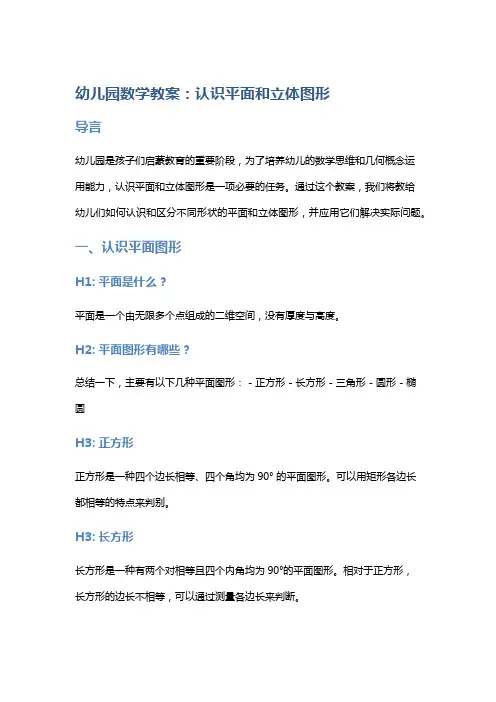 幼儿园数学教案：认识平面和立体图形

导言

幼儿园是孩子们启蒙教育的重要阶段，为了培养幼儿的数学思维和几何概念运用能力，认识平面和立体图形是一项必要的任务。通过这个教案，我们将教给幼儿们如何认识和区分不同形状的平面和立体图形，并应用它们解决实际问题。

一、认识平面图形

H1: 平面是什么？

平面是一个由无限多个点组成的二维空间，没有厚度与高度。

H2: 平面图形有哪些？

总结一下，主要有以下几种平面图形： - 正方形 - 长方形 - 三角形 - 圆形 - 椭圆

H3: 正方形

正方形是一种四个边长相等、四个角均为 90° 的平面图形。可以用矩形各边长都相等的特点来判别。

H3: 长方形

长方形是一种有两个对相等且四个内角均为 90°的平面图形。相对于正方形，长方形的边长不相等，可以通过测量各边长来判断。